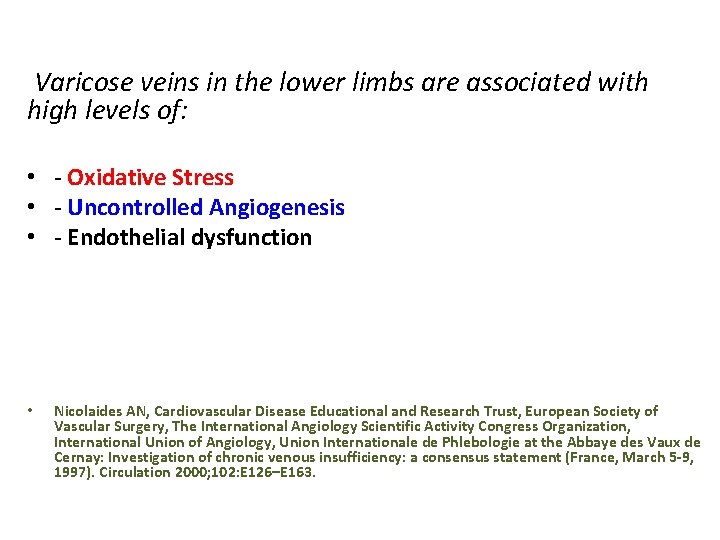 Varicose veins in the lower limbs are associated with high levels of:

• - Oxidative Stress
• - Uncontrolled Angiogenesis
• - Endothelial dysfunction

• Nicolaides AN, Cardiovascular Disease Educational and Research Trust, European Society of Vascular Surgery, The International Angiology Scientific Activity Congress Organization, International Union of Angiology, Union Internationale de Phlebologie at the Abbaye des Vaux de Cernay: Investigation of chronic venous insufficiency: a consensus statement (France, March 5-9, 1997). Circulation 2000;102:E126–E163.